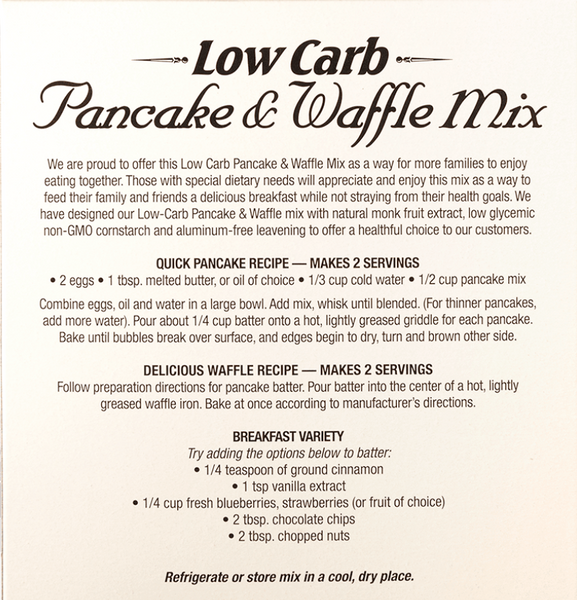 Low Carb

Pancake & Waffle Mix

We are proud to offer this Low Carb Pancake & Waffle Mix as a way for more families to enjoy eating together. Those with special dietary needs will appreciate and enjoy this mix as a way to feed their family and friends a delicious breakfast while not straying from their health goals. We have designed our Low-Carb Pancake & Waffle mix with natural monk fruit extract, low glycemic non-GMO cornstarch and aluminum-free leavening to offer a healthful choice to our customers.

QUICK PANCAKE RECIPE — MAKES 2 SERVINGS

• 2 eggs • 1 tbsp. melted butter, or oil of choice • 1/3 cup cold water • 1/2 cup pancake mix

Combine eggs, oil and water in a large bowl. Add mix, whisk until blended. (For thinner pancakes, add more water). Pour about 1/4 cup batter onto a hot, lightly greased griddle for each pancake. Bake until bubbles break over surface, and edges begin to dry, turn and brown other side.

DELICIOUS WAFFLE RECIPE — MAKES 2 SERVINGS

Follow preparation directions for pancake batter. Pour batter into the center of a hot, lightly greased waffle iron. Bake at once according to manufacturer's directions.

BREAKFAST VARIETY

Try adding the options below to batter:

• 1/4 teaspoon of ground cinnamon

• 1 tsp vanilla extract

• 1/4 cup fresh blueberries, strawberries (or fruit of choice)

• 2 tbsp. chocolate chips

• 2 tbsp. chopped nuts

Refrigerate or store mix in a cool, dry place.